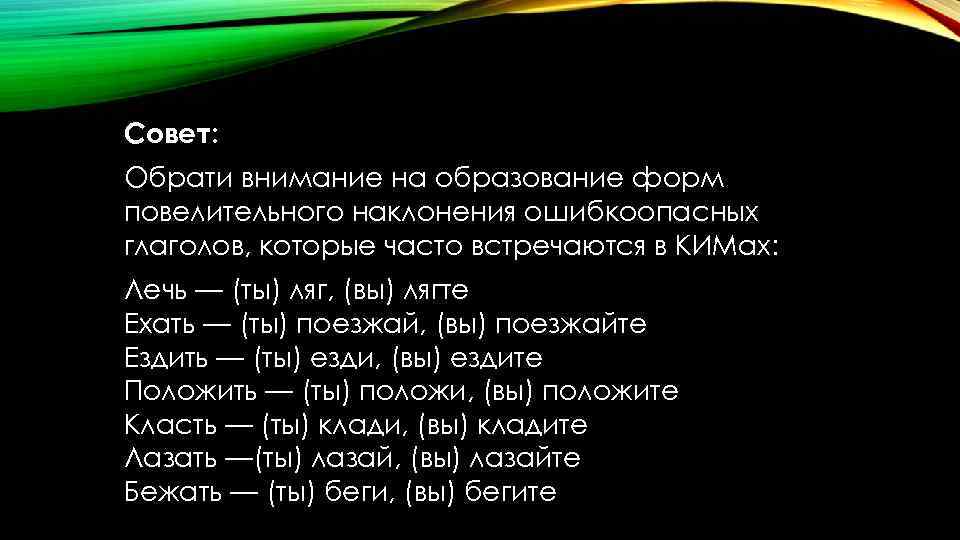 Совет:

Обрати внимание на образование форм повелительного наклонения ошибкоопасных глаголов, которые часто встречаются в КИМах:

Лечь — (ты) ляг, (вы) лягте
Ехать — (ты) поезжай, (вы) поезжайте
Ездить — (ты) езди, (вы) ездите
Положить — (ты) положи, (вы) положите
Класть — (ты) клади, (вы) кладите
Лазать —(ты) лазай, (вы) лазайте
Бежать — (ты) беги, (вы) бегите